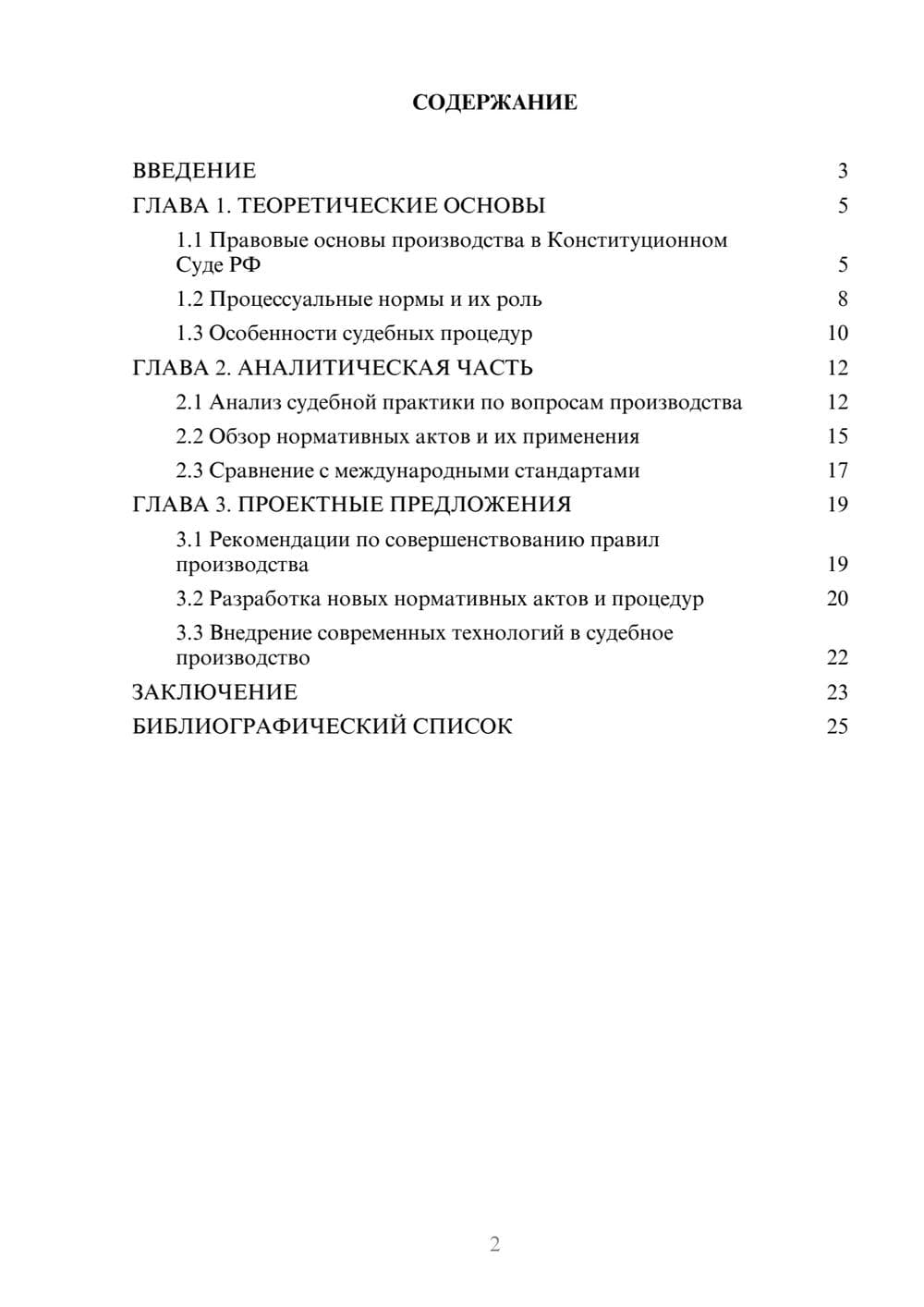 СОДЕРЖАНИЕ

ВВЕДЕНИЕ 3
ГЛАВА 1. ТЕОРЕТИЧЕСКИЕ ОСНОВЫ 5
1.1 Правовые основы производства в Конституционном Суде РФ 5
1.2 Процессуальные нормы и их роль 8
1.3 Особенности судебных процедур 10
ГЛАВА 2. АНАЛИТИЧЕСКАЯ ЧАСТЬ 12
2.1 Анализ судебной практики по вопросам производства 12
2.2 Обзор нормативных актов и их применения 15
2.3 Сравнение с международными стандартами 17
ГЛАВА 3. ПРОЕКТНЫЕ ПРЕДЛОЖЕНИЯ 19
3.1 Рекомендации по совершенствованию правил производства 19
3.2 Разработка новых нормативных актов и процедур 20
3.3 Внедрение современных технологий в судебное производство 22
ЗАКЛЮЧЕНИЕ 23
БИБЛИОГРАФИЧЕСКИЙ СПИСОК 25

2